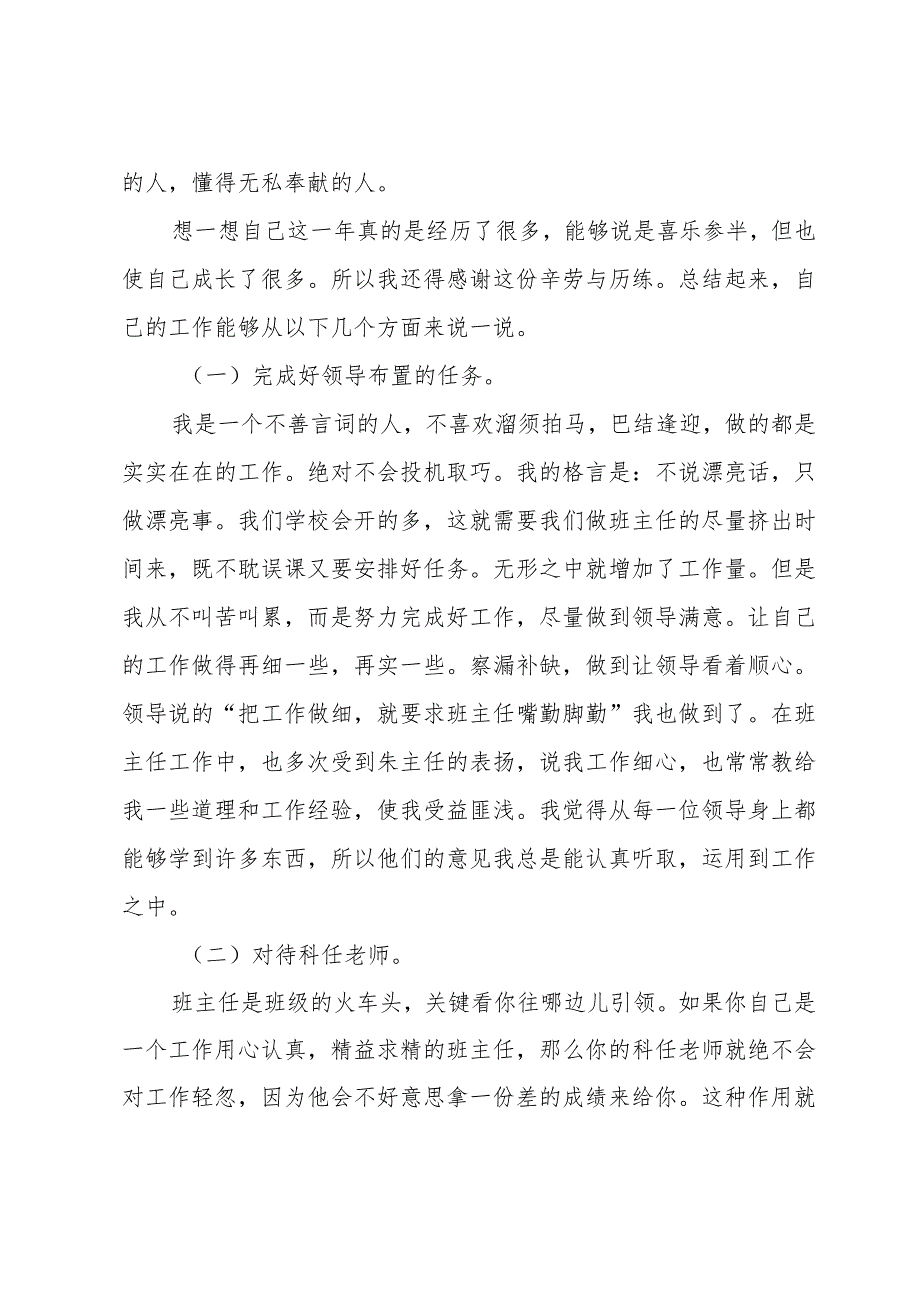 的人，懂得无私奉献的人。

想一想自己这一年真的是经历了很多，能够说是喜乐参半，但也使自己成长了很多。所以我还得感谢这份辛劳与历练。总结起来，自己的工作能够从以下几个方面来说一说。

（一）完成好领导布置的任务。

我是一个不善言词的人，不喜欢溜须拍马，巴结逢迎，做的都是实实在在的工作。绝对不会投机取巧。我的格言是：不说漂亮话，只做漂亮事。我们学校会开的多，这就需要我们做班主任的尽量挤出时间来，既不耽误课又要安排好任务。无形之中就增加了工作量。但是我从不叫苦叫累，而是努力完成好工作，尽量做到领导满意。让自己的工作做得再细一些，再实一些。察漏补缺，做到让领导看着顺心。领导说的“把工作做细，就要求班主任嘴勤脚勤”我也做到了。在班主任工作中，也多次受到朱主任的表扬，说我工作细心，也常常教给我一些道理和工作经验，使我受益匪浅。我觉得从每一位领导身上都能够学到许多东西，所以他们的意见我总是能认真听取，运用到工作之中。

（二）对待科任老师。

班主任是班级的火车头，关键看你往哪边儿引领。如果你自己是一个工作用心认真，精益求精的班主任，那么你的科任老师就绝不会对工作轻忽，因为他会不好意思拿一份差的成绩来给你。这种作用就